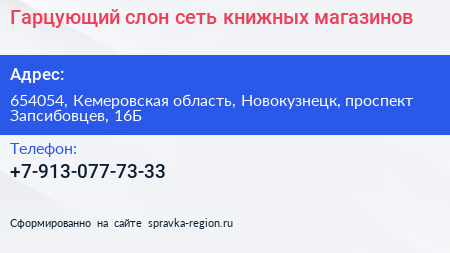 Гарцующий слон сеть книжных магазинов

Адрес:

654054, Кемеровская область, Новокузнецк, проспект Запсибовцев, 16Б

Телефон:

+7-913-077-73-33

Сформированно на сайте spravka-region.ru